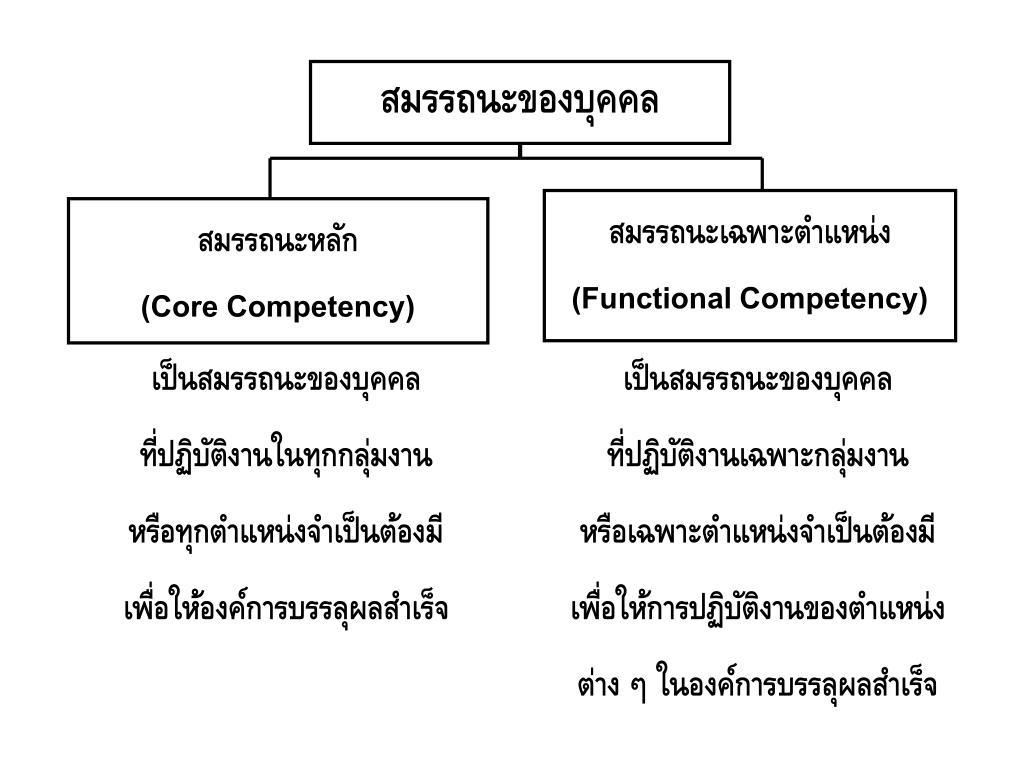 สมรรถนะของบุคคล

สมรรถนะหลัก

(Core Competency)

เป็นสมรรถนะของบุคคล ที่ปฏิบัติงานในทุกกลุ่มงาน หรือทุกตำแหน่งจำเป็นต้องมี เพื่อให้องค์การบรรลุผลสำเร็จ

สมรรถนะเฉพาะตำแหน่ง

(Functional Competency)

เป็นสมรรถนะของบุคคล ที่ปฏิบัติงานเฉพาะกลุ่มงาน หรือเฉพาะตำแหน่งจำเป็นต้องมี เพื่อให้การปฏิบัติงานของตำแหน่ง ต่าง ๆ ในองค์การบรรลุผลสำเร็จ